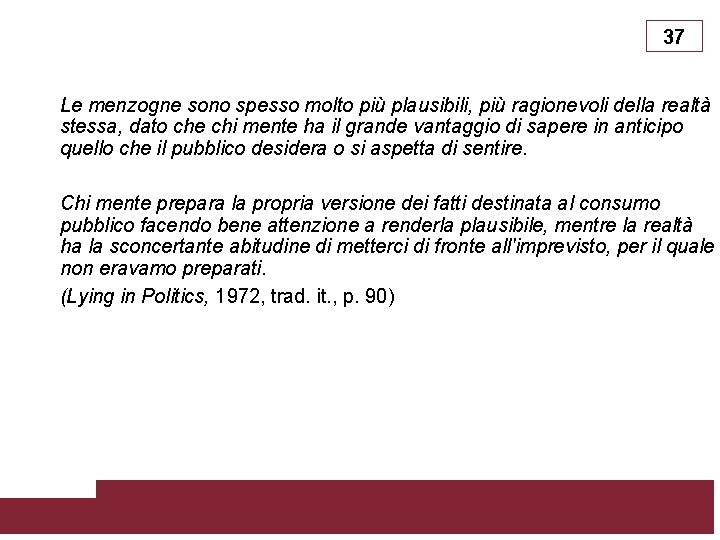 37

Le menzogne sono spesso molto più plausibili, più ragionevoli della realtà stessa, dato che chi mente ha il grande vantaggio di sapere in anticipo quello che il pubblico desidera o si aspetta di sentire.

Chi mente prepara la propria versione dei fatti destinata al consumo pubblico facendo bene attenzione a renderla plausibile, mentre la realtà ha la sconcertante abitudine di metterci di fronte all'imprevisto, per il quale non eravamo preparati.

(Lying in Politics, 1972, trad. it., p. 90)